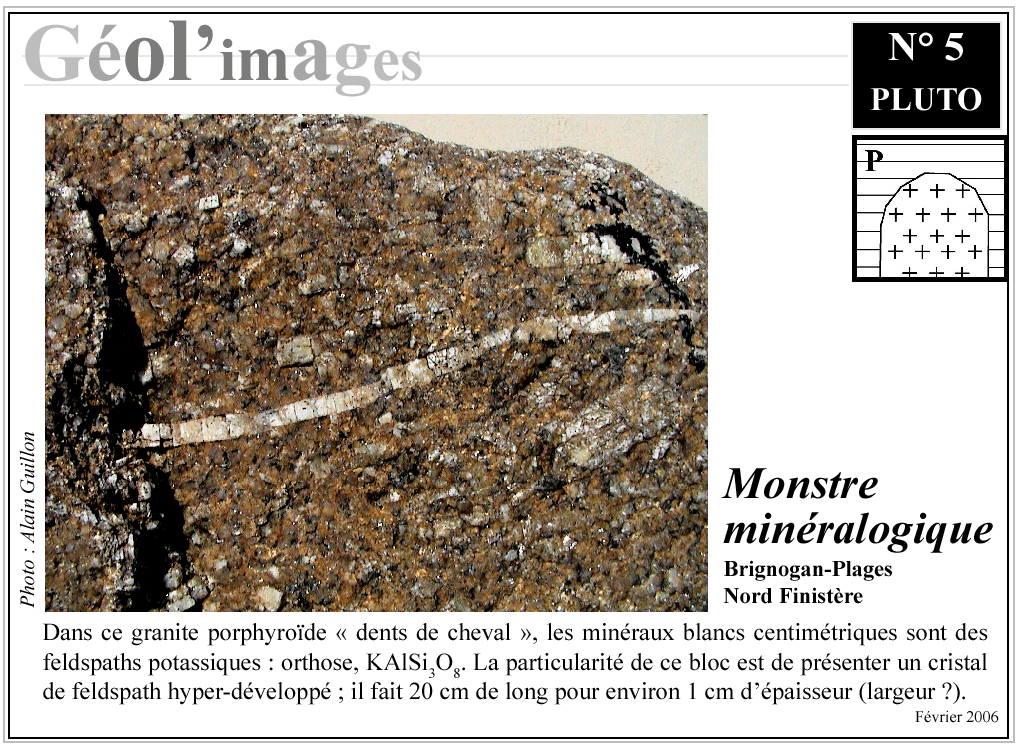 Géol'images

N° 5
PLUTO

P

Photo : Alain Guillon

Monstre minéralogique
Brignogan-Plages
Nord Finistère

Dans ce granite porphyroïde « dents de cheval », les minéraux blancs centimétriques sont des feldspaths potassiques : orthose, $KAlSi_3O_8$. La particularité de ce bloc est de présenter un cristal de feldspath hyper-développé ; il fait 20 cm de long pour environ 1 cm d'épaisseur (largeur ?).

Février 2006